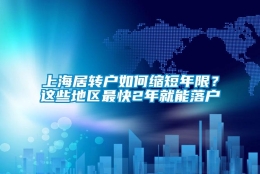 上海居转户如何缩短年限？
这些地区最快2年就能落户